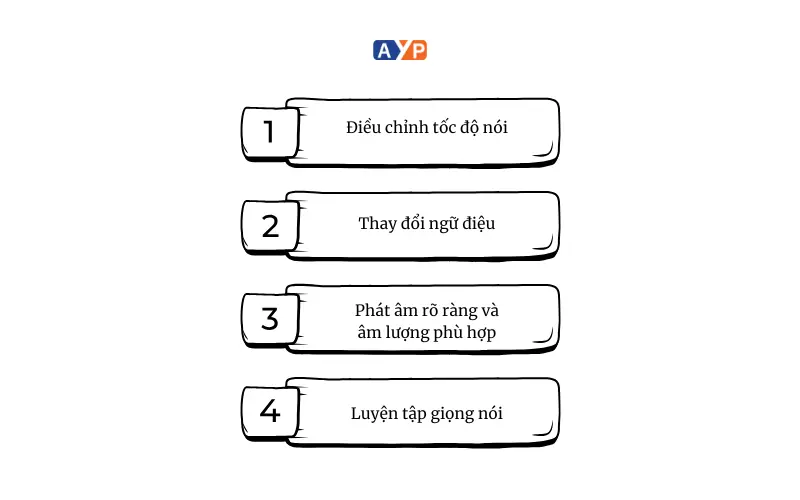 AYP

1
Điều chỉnh tốc độ nói

2
Thay đổi ngữ điệu

3
Phát âm rõ ràng và âm lượng phù hợp

4
Luyện tập giọng nói